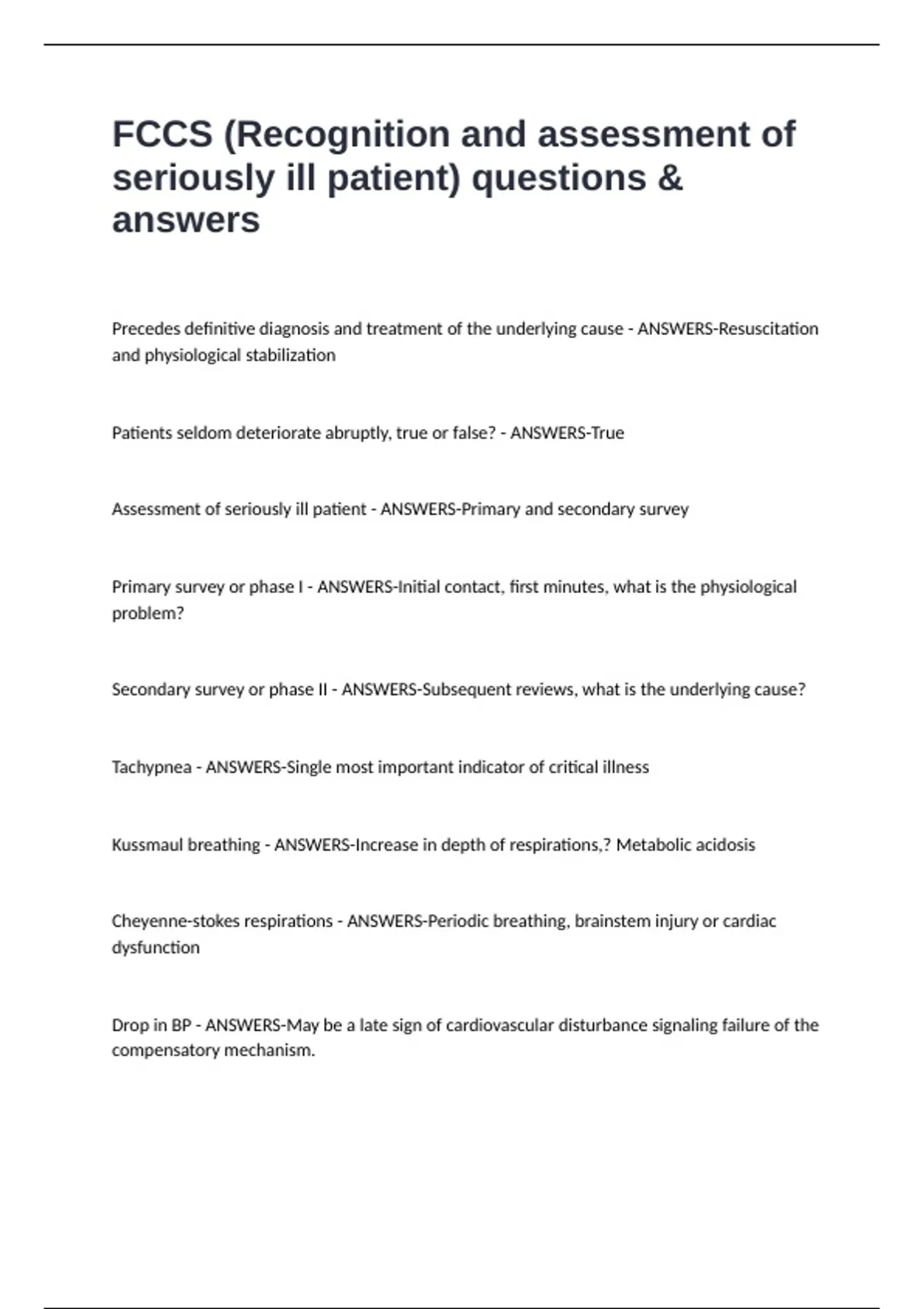 FCCS (Recognition and assessment of seriously ill patient) questions & answers

Precedes definitive diagnosis and treatment of the underlying cause - ANSWERS-Resuscitation and physiological stabilization

Patients seldom deteriorate abruptly, true or false? - ANSWERS-True

Assessment of seriously ill patient - ANSWERS-Primary and secondary survey

Primary survey or phase I - ANSWERS-Initial contact, first minutes, what is the physiological problem?

Secondary survey or phase II - ANSWERS-Subsequent reviews, what is the underlying cause?

Tachypnea - ANSWERS-Single most important indicator of critical illness

Kussmaul breathing - ANSWERS-Increase in depth of respirations,? Metabolic acidosis

Cheyenne-stokes respirations - ANSWERS-Periodic breathing, brainstem injury or cardiac dysfunction

Drop in BP - ANSWERS-May be a late sign of cardiovascular disturbance signaling failure of the compensatory mechanism.